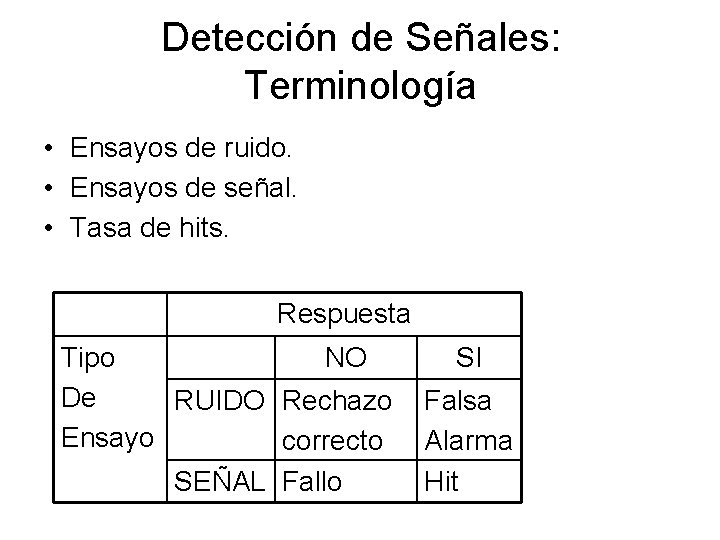 Detección de Señales: Terminología

• Ensayos de ruido.
• Ensayos de señal.
• Tasa de hits.

| | Respuesta | | |
|---|---|---|---|
| Tipo De Ensayo | | NO | SI |
| | RUIDO | Rechazo correcto | Falsa Alarma |
| | SEÑAL | Fallo | Hit |